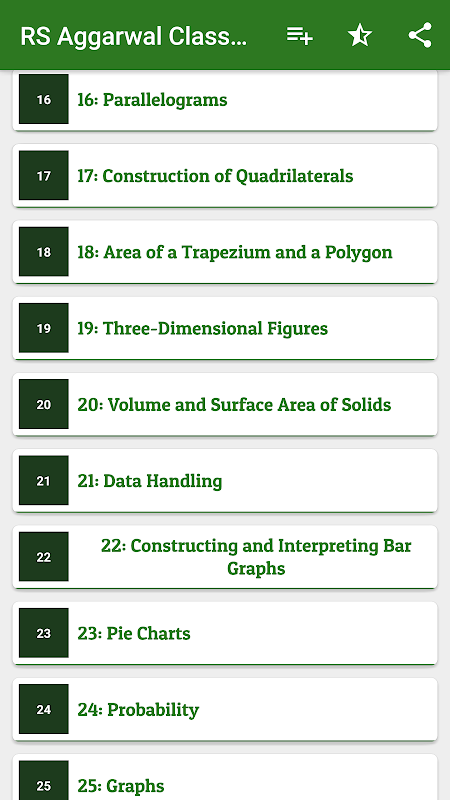 RS Aggarwal Class...

16
16: Parallelograms

17
17: Construction of Quadrilaterals

18
18: Area of a Trapezium and a Polygon

19
19: Three-Dimensional Figures

20
20: Volume and Surface Area of Solids

21
21: Data Handling

22
22: Constructing and Interpreting Bar Graphs

23
23: Pie Charts

24
24: Probability

25
25: Graphs